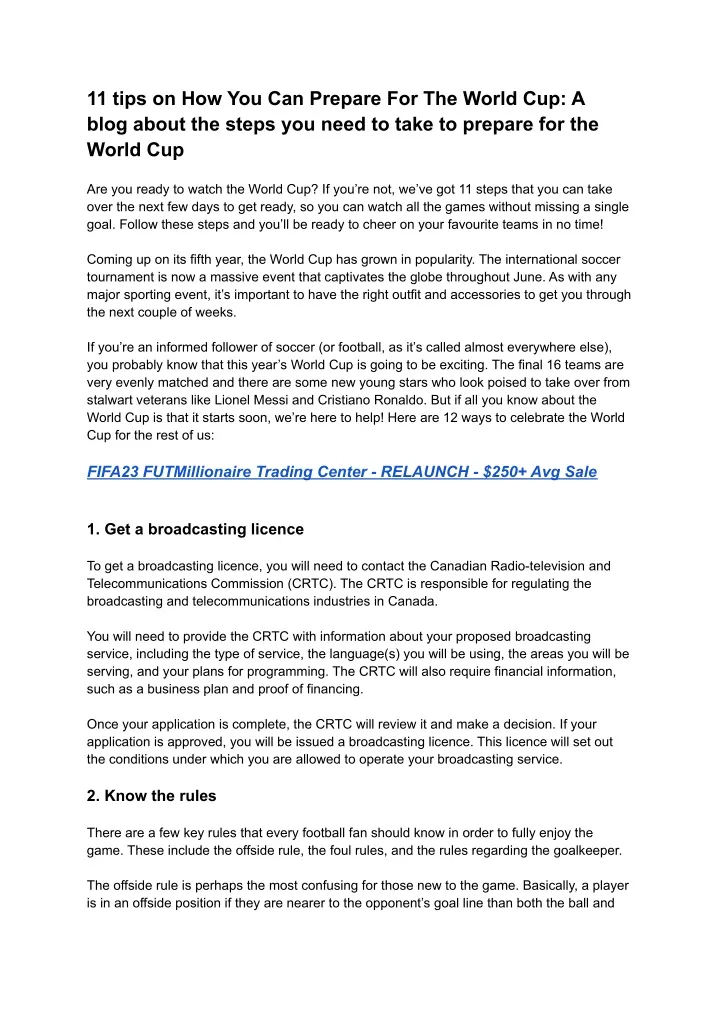 11 tips on How You Can Prepare For The World Cup: A blog about the steps you need to take to prepare for the World Cup

Are you ready to watch the World Cup? If you're not, we've got 11 steps that you can take over the next few days to get ready, so you can watch all the games without missing a single goal. Follow these steps and you'll be ready to cheer on your favourite teams in no time!

Coming up on its fifth year, the World Cup has grown in popularity. The international soccer tournament is now a massive event that captivates the globe throughout June. As with any major sporting event, it's important to have the right outfit and accessories to get you through the next couple of weeks.

If you're an informed follower of soccer (or football, as it's called almost everywhere else), you probably know that this year's World Cup is going to be exciting. The final 16 teams are very evenly matched and there are some new young stars who look poised to take over from stalwart veterans like Lionel Messi and Cristiano Ronaldo. But if all you know about the World Cup is that it starts soon, we're here to help! Here are 12 ways to celebrate the World Cup for the rest of us:

FIFA23 FUTMillionaire Trading Center - RELAUNCH - $250+ Avg Sale

1. Get a broadcasting licence

To get a broadcasting licence, you will need to contact the Canadian Radio-television and Telecommunications Commission (CRTC). The CRTC is responsible for regulating the broadcasting and telecommunications industries in Canada.

You will need to provide the CRTC with information about your proposed broadcasting service, including the type of service, the language(s) you will be using, the areas you will be serving, and your plans for programming. The CRTC will also require financial information, such as a business plan and proof of financing.

Once your application is complete, the CRTC will review it and make a decision. If your application is approved, you will be issued a broadcasting licence. This licence will set out the conditions under which you are allowed to operate your broadcasting service.

2. Know the rules

There are a few key rules that every football fan should know in order to fully enjoy the game. These include the offside rule, the foul rules, and the rules regarding the goalkeeper.

The offside rule is perhaps the most confusing for those new to the game. Basically, a player is in an offside position if they are nearer to the opponent's goal line than both the ball and